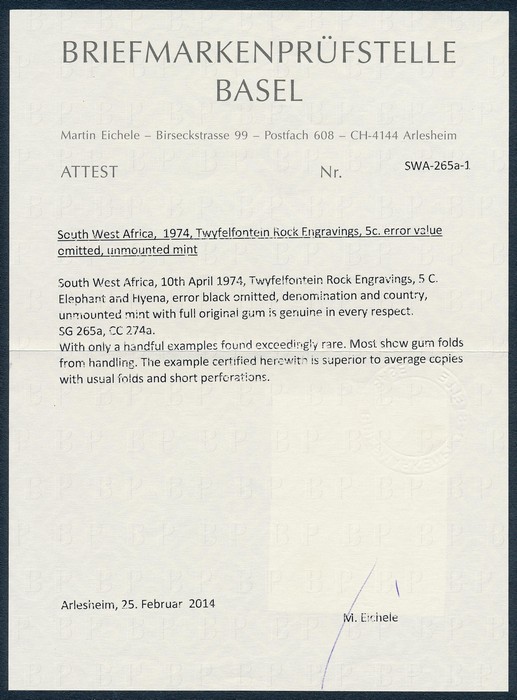 BRIEFMARKENPRÜFSTELLE
BASEL

Martin Eichele – Birseckstrasse 99 – Postfach 608 – CH-4144 Arlesheim

ATTEST Nr. SWA-265a-1

South West Africa, 1974, Twyfelfontein Rock Engravings, 5c. error value omitted, unmounted mint

South West Africa, 10th April 1974, Twyfelfontein Rock Engravings, 5 C. Elephant and Hyena, error black omitted, denomination and country, unmounted mint with full original gum is genuine in every respect.
SG 265a, CC 274a.
With only a handful examples found exceedingly rare. Most show gum folds from handling. The example certified herewith is superior to average copies with usual folds and short perforations.

Arlesheim, 25. Februar 2014

M. Eichele